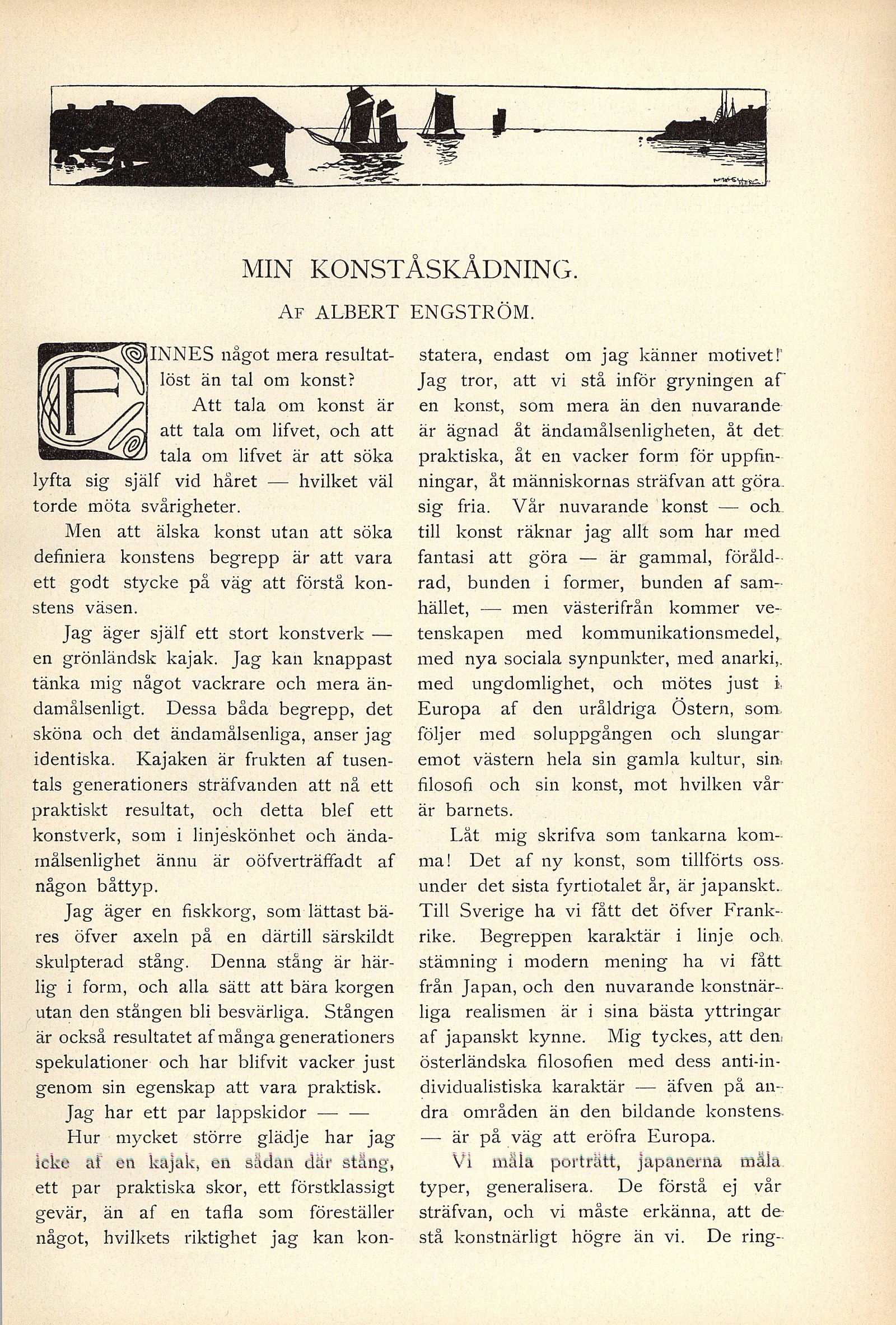 MIN KONSTÅSKÅDNING.

AF ALBERT ENGSTRÖM.

FINNES något mera resultatlöst än tal om konst?

Att tala om konst är att tala om lifvet, och att tala om lifvet är att söka lyfta sig själf vid håret — hvilket väl torde möta svårigheter.

Men att älska konst utan att söka definiera konstens begrepp är att vara ett godt stycke på väg att förstå konstens väsen.

Jag äger själf ett stort konstverk — en grönländsk kajak. Jag kan knappast tänka mig något vackrare och mera ändamålsenligt. Dessa båda begrepp, det sköna och det ändamålsenliga, anser jag identiska. Kajaken är frukten af tusentals generationers sträfvanden att nå ett praktiskt resultat, och detta blef ett konstverk, som i linjeskönhet och ändamålsenlighet ännu är oöfverträffadt af någon båttyp.

Jag äger en fiskkorg, som lättast bäres öfver axeln på en därtill särskildt skulpterad stång. Denna stång är härlig i form, och alla sätt att bära korgen utan den stången bli besvärliga. Stången är också resultatet af många generationers spekulationer och har blifvit vacker just genom sin egenskap att vara praktisk.

Jag har ett par lappskidor — —

Hur mycket större glädje har jag icke af en kajak, en sådan där stång, ett par praktiska skor, ett förstklassigt gevär, än af en tafla som föreställer något, hvilkets riktighet jag kan konstatera, endast om jag känner motivet!

Jag tror, att vi stå inför gryningen af en konst, som mera än den nuvarande är ägnad åt ändamålsenligheten, åt det praktiska, åt en vacker form för uppfinningar, åt människornas sträfvan att göra sig fria. Vår nuvarande konst — och till konst räknar jag allt som har med fantasi att göra — är gammal, föråldrad, bunden i former, bunden af samhället, — men västerifrån kommer vetenskapen med kommunikationsmedel, med nya sociala synpunkter, med anarki, med ungdomlighet, och mötes just i Europa af den uråldriga Östern, som följer med soluppgången och slungar emot västern hela sin gamla kultur, sin filosofi och sin konst, mot hvilken vår är barnets.

Låt mig skrifva som tankarna komma! Det af ny konst, som tillförts oss under det sista fyrtiotalet år, är japanskt. Till Sverige ha vi fått det öfver Frankrike. Begreppen karaktär i linje och stämning i modern mening ha vi fått från Japan, och den nuvarande konstnärliga realismen är i sina bästa yttringar af japanskt kynne. Mig tyckes, att den österländska filosofien med dess anti-individualistiska karaktär — äfven på andra områden än den bildande konstens — är på väg att eröfra Europa.

Vi måla porträtt, japanerna måla typer, generalisera. De förstå ej vår sträfvan, och vi måste erkänna, att de stå konstnärligt högre än vi. De ring-